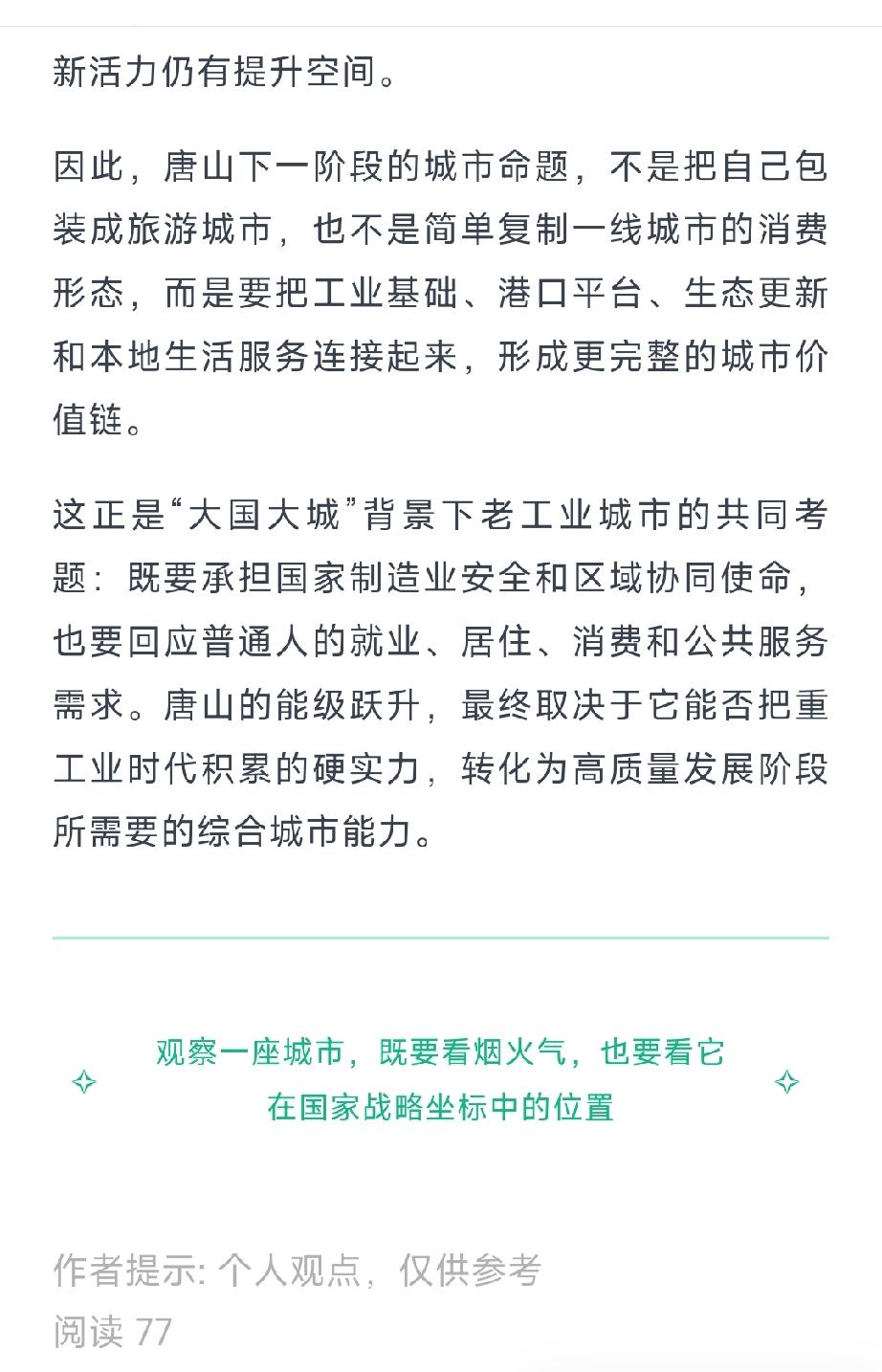 新活力仍有提升空间。

因此，唐山下一阶段的城市命题，不是把自己包装成旅游城市，也不是简单复制一线城市的消费形态，而是要把工业基础、港口平台、生态更新和本地生活服务连接起来，形成更完整的城市价值链。

这正是“大国大城”背景下老工业城市的共同考题：既要承担国家制造业安全和区域协同使命，也要回应普通人的就业、居住、消费和公共服务需求。唐山的能级跃升，最终取决于它能否把重工业时代积累的硬实力，转化为高质量发展阶段所需要的综合城市能力。

观察一座城市，既要看烟火气，也要看它在国家战略坐标中的位置

作者提示: 个人观点，仅供参考
阅读 77